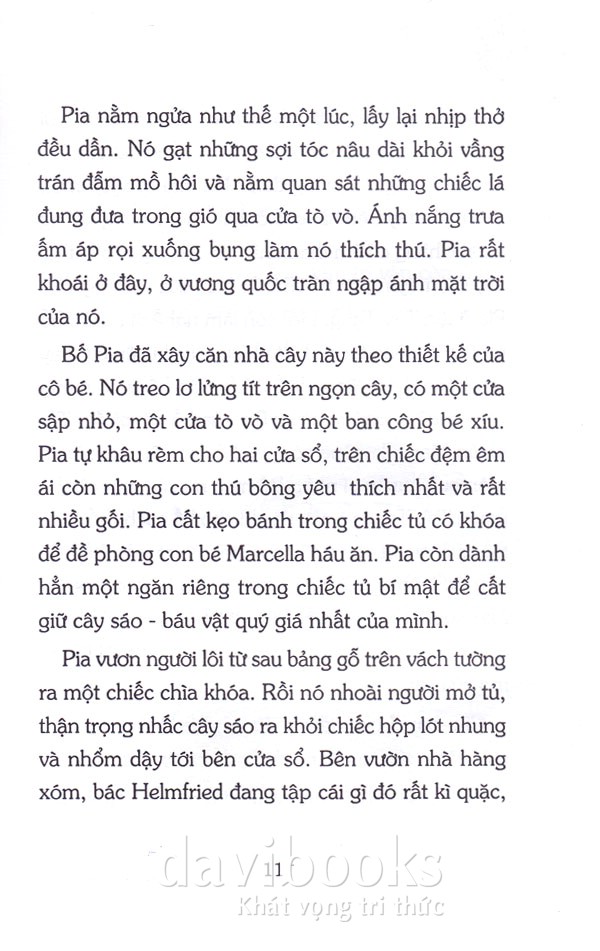 Pia nằm ngửa như thế một lúc, lấy lại nhịp thở đều dần. Nó gạt những sợi tóc nâu dài khỏi vầng trán đẫm mồ hôi và nằm quan sát những chiếc lá đung đưa trong gió qua cửa tò vò. Ánh nắng trưa ấm áp rọi xuống bụng làm nó thích thú. Pia rất khoái ở đây, ở vương quốc tràn ngập ánh mặt trời của nó.

Bố Pia đã xây căn nhà cây này theo thiết kế của cô bé. Nó treo lơ lửng tít trên ngọn cây, có một cửa sập nhỏ, một cửa tò vò và một ban công bé xíu. Pia tự khâu rèm cho hai cửa sổ, trên chiếc đệm êm ái còn những con thú bông yêu thích nhất và rất nhiều gối. Pia cất kẹo bánh trong chiếc tủ có khóa để đề phòng con bé Marcella háu ăn. Pia còn dành hẳn một ngăn riêng trong chiếc tủ bí mật để cất giữ cây sáo - báu vật quý giá nhất của mình.

Pia vươn người lôi từ sau bảng gỗ trên vách tường ra một chiếc chìa khóa. Rồi nó nhoài người mở tủ, thận trọng nhấc cây sáo ra khỏi chiếc hộp lót nhung và nhổm dậy tới bên cửa sổ. Bên vườn nhà hàng xóm, bác Helmfried đang tập cái gì đó rất kì quặc,

11

davibooks
Khát vọng tri thức